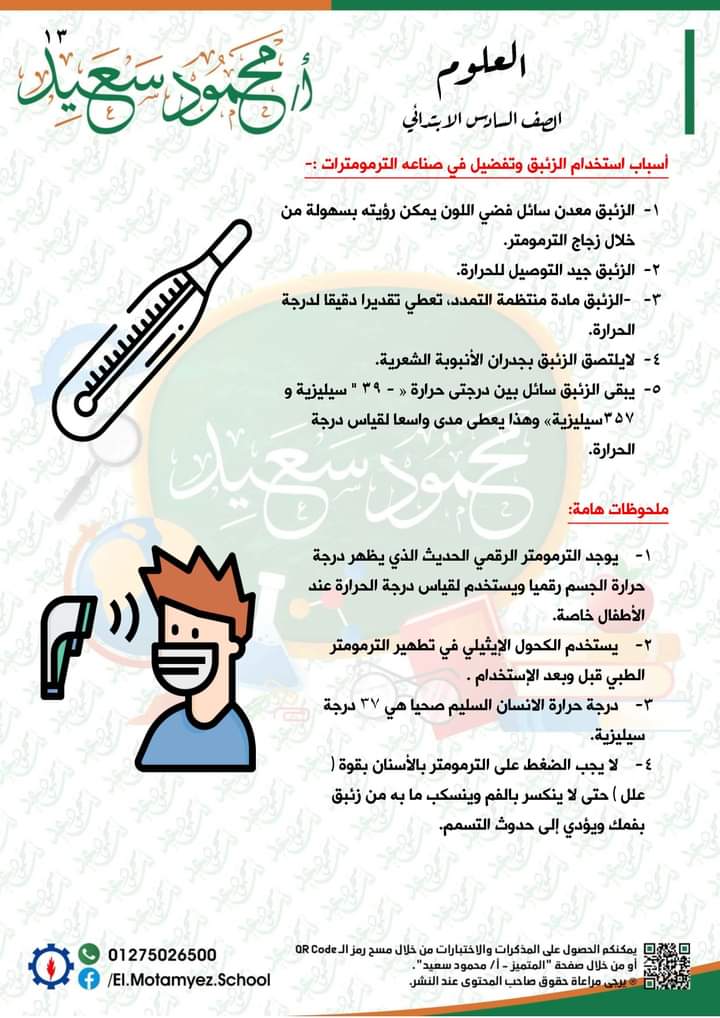 العلوم

الصف السادس الابتدائي

١٣

أ/ محمود سعيد

أسباب استخدام الزئبق وتفضيل في صناعه الترمومترات :-

١- الزئبق معدن سائل فضي اللون يمكن رؤيته بسهولة من خلال زجاج الترمومتر.

٢- الزئبق جيد التوصيل للحرارة.

٣- -الزئبق مادة منتظمة التمدد، تعطي تقديرا دقيقا لدرجة الحرارة.

٤- لايلتصق الزئبق بجدران الأنبوبة الشعرية.

٥- يبقى الزئبق سائل بين درجتى حرارة « - ٣٩ " سيليزية و ٣٥٧ سيليزية» وهذا يعطى مدى واسعا لقياس درجة الحرارة.

محمود سعيد

ملحوظات هامة:

١- يوجد الترمومتر الرقمي الحديث الذي يظهر درجة حرارة الجسم رقميا ويستخدم لقياس درجة الحرارة عند الأطفال خاصة.

٢- يستخدم الكحول الإيثيلي في تطهير الترمومتر الطبي قبل وبعد الإستخدام .

٣- درجة حرارة الانسان السليم صحيا هي ٣٧ درجة سيليزية.

٤- لا يجب الضغط على الترمومتر بالأسنان بقوة ( علل ) حتى لا ينكسر بالفم وينسكب ما به من زئبق بفمك ويؤدي إلى حدوث التسمم.

01275026500
/El.Motamyez.School

يمكنكم الحصول على المذكرات والاختبارات من خلال مسح رمز الـ QR Code أو من خلال صفحة "المتميز - أ/ محمود سعيد".
® يرجى مراعاة حقوق صاحب المحتوى عند النشر.